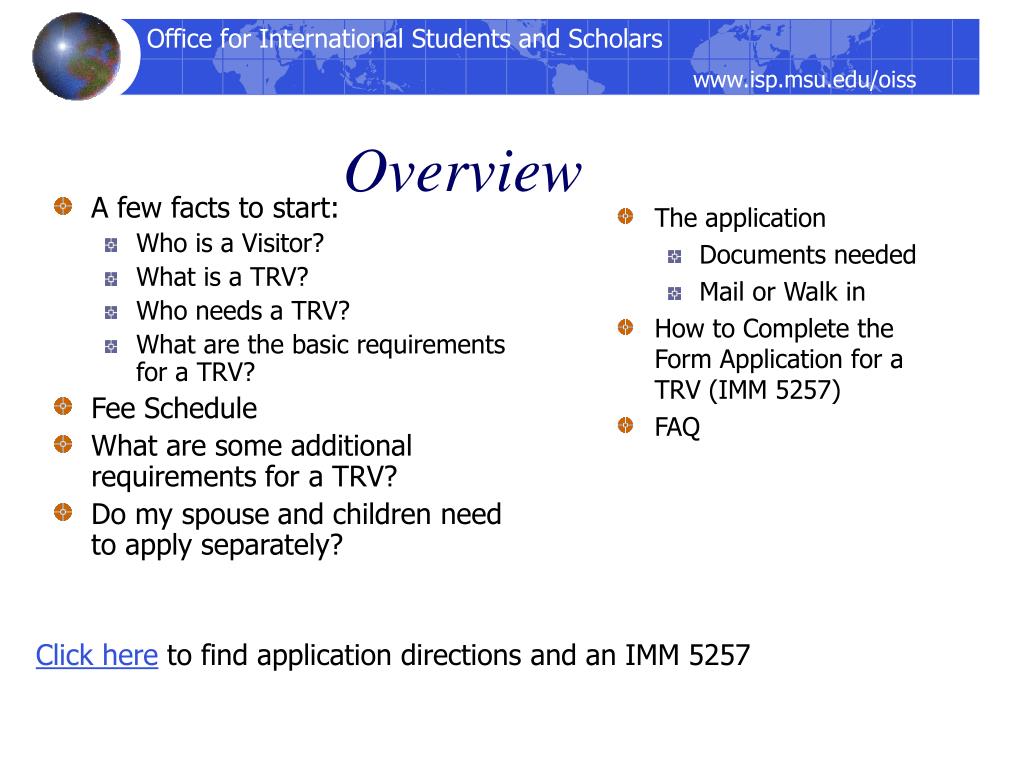 Office for International Students and Scholars
www.isp.msu.edu/oiss

Overview

A few facts to start:
Who is a Visitor?
What is a TRV?
Who needs a TRV?
What are the basic requirements for a TRV?
Fee Schedule
What are some additional requirements for a TRV?
Do my spouse and children need to apply separately?

The application
Documents needed
Mail or Walk in
How to Complete the Form Application for a TRV (IMM 5257)
FAQ

Click here to find application directions and an IMM 5257